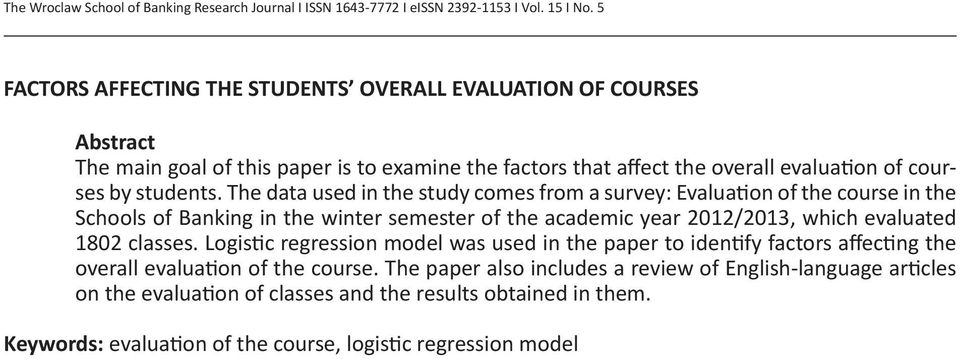 The Wroclaw School of Banking Research Journal I ISSN 1643-7772 I eISSN 2392-1153 I Vol. 15 I No. 5

FACTORS AFFECTING THE STUDENTS' OVERALL EVALUATION OF COURSES

Abstract
The main goal of this paper is to examine the factors that affect the overall evaluation of courses by students. The data used in the study comes from a survey: Evaluation of the course in the Schools of Banking in the winter semester of the academic year 2012/2013, which evaluated 1802 classes. Logistic regression model was used in the paper to identify factors affecting the overall evaluation of the course. The paper also includes a review of English-language articles on the evaluation of classes and the results obtained in them.

Keywords: evaluation of the course, logistic regression model